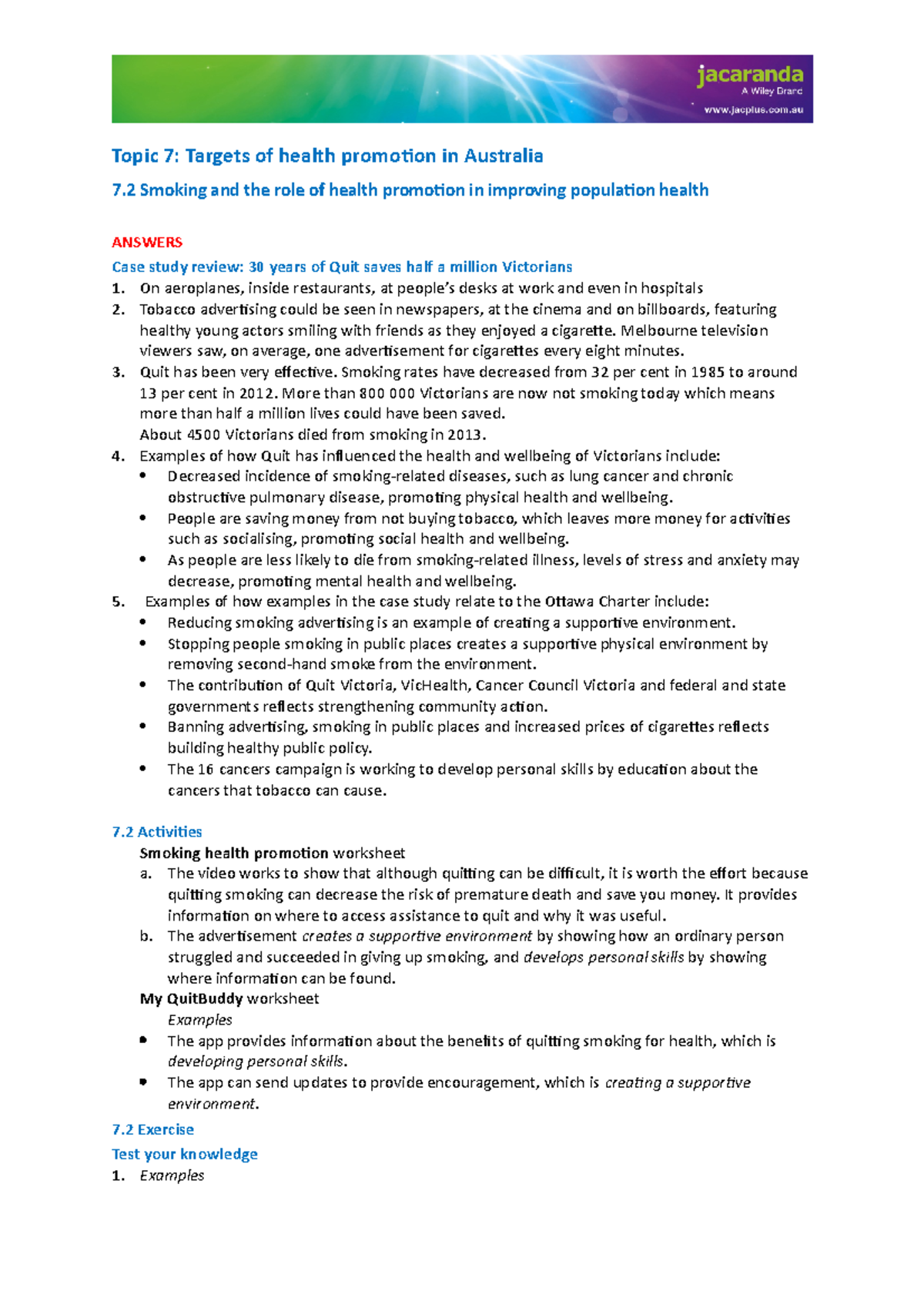 jacaranda
A Wiley Brand
www.jacplus.com.au

Topic 7: Targets of health promotion in Australia

7.2 Smoking and the role of health promotion in improving population health

ANSWERS

Case study review: 30 years of Quit saves half a million Victorians

1. On aeroplanes, inside restaurants, at people's desks at work and even in hospitals
2. Tobacco advertising could be seen in newspapers, at the cinema and on billboards, featuring healthy young actors smiling with friends as they enjoyed a cigarette. Melbourne television viewers saw, on average, one advertisement for cigarettes every eight minutes.
3. Quit has been very effective. Smoking rates have decreased from 32 per cent in 1985 to around 13 per cent in 2012. More than 800 000 Victorians are now not smoking today which means more than half a million lives could have been saved.
About 4500 Victorians died from smoking in 2013.
4. Examples of how Quit has influenced the health and wellbeing of Victorians include:
• Decreased incidence of smoking-related diseases, such as lung cancer and chronic obstructive pulmonary disease, promoting physical health and wellbeing.
• People are saving money from not buying tobacco, which leaves more money for activities such as socialising, promoting social health and wellbeing.
• As people are less likely to die from smoking-related illness, levels of stress and anxiety may decrease, promoting mental health and wellbeing.
5. Examples of how examples in the case study relate to the Ottawa Charter include:
• Reducing smoking advertising is an example of creating a supportive environment.
• Stopping people smoking in public places creates a supportive physical environment by removing second-hand smoke from the environment.
• The contribution of Quit Victoria, VicHealth, Cancer Council Victoria and federal and state governments reflects strengthening community action.
• Banning advertising, smoking in public places and increased prices of cigarettes reflects building healthy public policy.
• The 16 cancers campaign is working to develop personal skills by education about the cancers that tobacco can cause.

7.2 Activities

Smoking health promotion worksheet
a. The video works to show that although quitting can be difficult, it is worth the effort because quitting smoking can decrease the risk of premature death and save you money. It provides information on where to access assistance to quit and why it was useful.
b. The advertisement creates a supportive environment by showing how an ordinary person struggled and succeeded in giving up smoking, and develops personal skills by showing where information can be found.

My QuitBuddy worksheet
Examples
• The app provides information about the benefits of quitting smoking for health, which is developing personal skills.
• The app can send updates to provide encouragement, which is creating a supportive environment.

7.2 Exercise

Test your knowledge

1. Examples